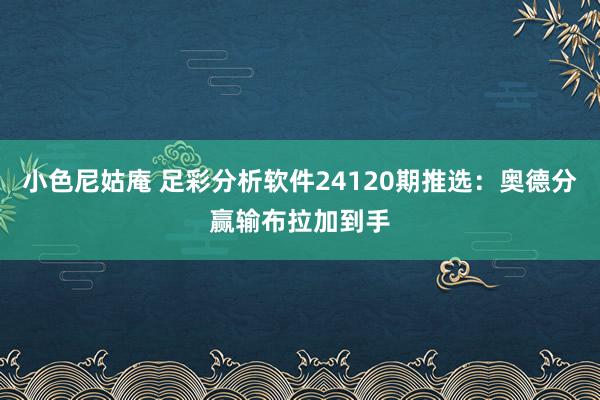 小色尼姑庵 足彩分析软件24120期推选：奥德分赢输布拉加到手